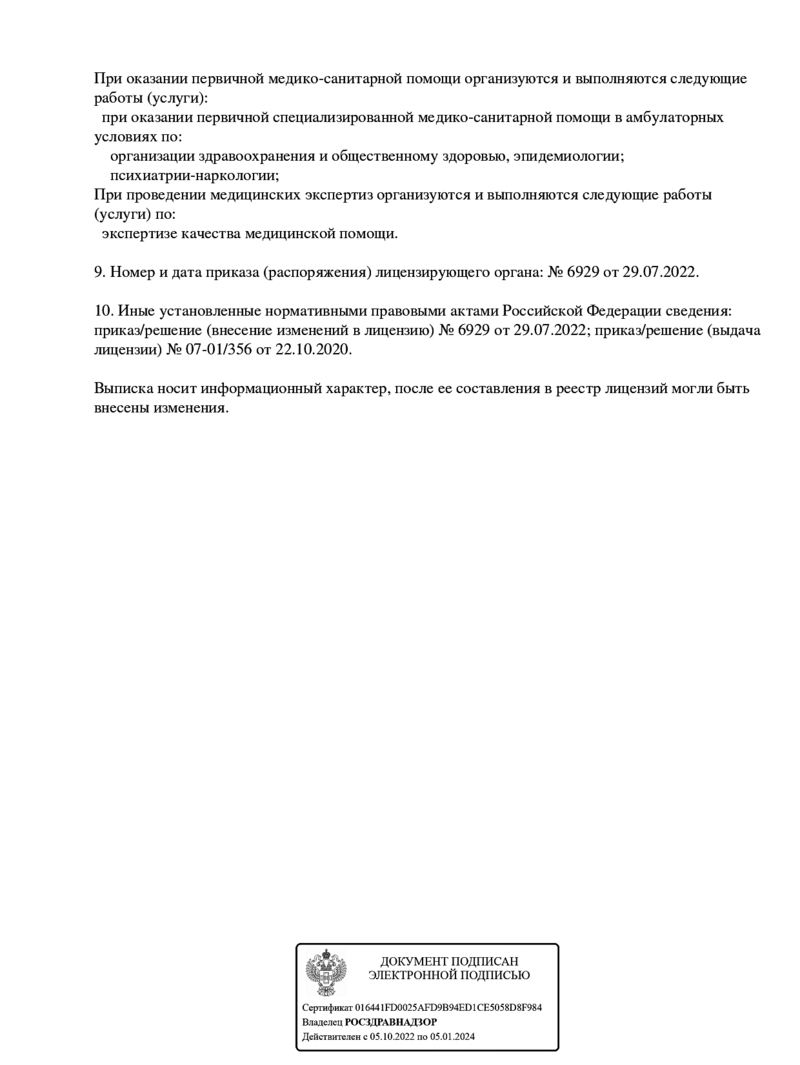 При оказании первичной медико-санитарной помощи организуются и выполняются следующие работы (услуги):
при оказании первичной специализированной медико-санитарной помощи в амбулаторных условиях по:
организации здравоохранения и общественному здоровью, эпидемиологии;
психиатрии-наркологии;
При проведении медицинских экспертиз организуются и выполняются следующие работы (услуги) по:
экспертизе качества медицинской помощи.

9. Номер и дата приказа (распоряжения) лицензирующего органа: № 6929 от 29.07.2022.

10. Иные установленные нормативными правовыми актами Российской Федерации сведения: приказ/решение (внесение изменений в лицензию) № 6929 от 29.07.2022; приказ/решение (выдача лицензии) № 07-01/356 от 22.10.2020.

Выписка носит информационный характер, после ее составления в реестр лицензий могли быть внесены изменения.

ДОКУМЕНТ ПОДПИСАН
ЭЛЕКТРОННОЙ ПОДПИСЬЮ

Сертификат 016441FD0025AFD9B94ED1CE5058D8F984
Владелец РОСЗДРАВНАДЗОР
Действителен с 05.10.2022 по 05.01.2024